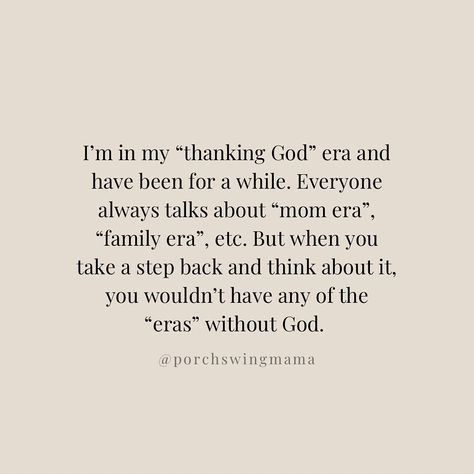 I’m in my “thanking God” era and have been for a while. Everyone always talks about “mom era”, “family era”, etc. But when you take a step back and think about it, you wouldn’t have any of the “eras” without God.

@porchswingmama